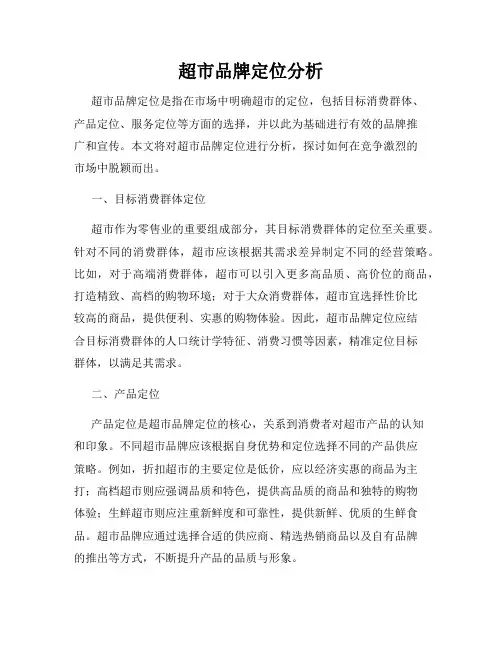 超市品牌定位分析

超市品牌定位是指在市场中明确超市的定位，包括目标消费群体、产品定位、服务定位等方面的选择，并以此为基础进行有效的品牌推广和宣传。本文将对超市品牌定位进行分析，探讨如何在竞争激烈的市场中脱颖而出。

一、目标消费群体定位

超市作为零售业的重要组成部分，其目标消费群体的定位至关重要。针对不同的消费群体，超市应该根据其需求差异制定不同的经营策略。比如，对于高端消费群体，超市可以引入更多高品质、高价位的商品，打造精致、高档的购物环境；对于大众消费群体，超市宜选择性价比较高的商品，提供便利、实惠的购物体验。因此，超市品牌定位应结合目标消费群体的人口统计学特征、消费习惯等因素，精准定位目标群体，以满足其需求。

二、产品定位

产品定位是超市品牌定位的核心，关系到消费者对超市产品的认知和印象。不同超市品牌应该根据自身优势和定位选择不同的产品供应策略。例如，折扣超市的主要定位是低价，应以经济实惠的商品为主打；高档超市则应强调品质和特色，提供高品质的商品和独特的购物体验；生鲜超市则应注重新鲜度和可靠性，提供新鲜、优质的生鲜食品。超市品牌应通过选择合适的供应商、精选热销商品以及自有品牌的推出等方式，不断提升产品的品质与形象。